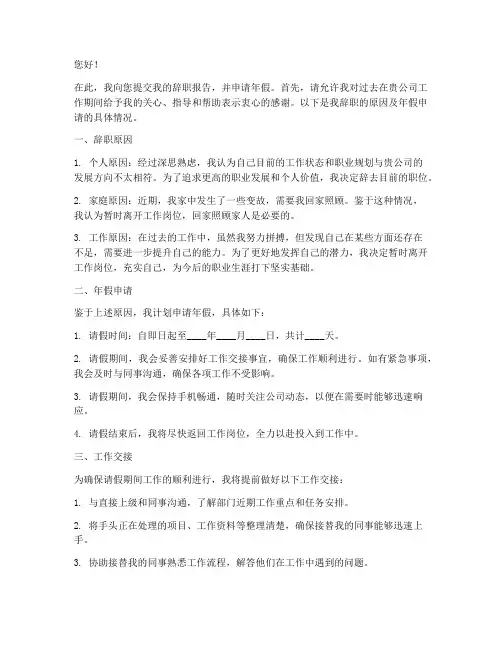 您好！

在此，我向您提交我的辞职报告，并申请年假。首先，请允许我对过去在贵公司工作期间给予我的关心、指导和帮助表示衷心的感谢。以下是我辞职的原因及年假申请的具体情况。

一、辞职原因

1. 个人原因：经过深思熟虑，我认为自己目前的工作状态和职业规划与贵公司的发展方向不太相符。为了追求更高的职业发展和个人价值，我决定辞去目前的职位。

2. 家庭原因：近期，我家中发生了一些变故，需要我回家照顾。鉴于这种情况，我认为暂时离开工作岗位，回家照顾家人是必要的。

3. 工作原因：在过去的工作中，虽然我努力拼搏，但发现自己在某些方面还存在不足，需要进一步提升自己的能力。为了更好地发挥自己的潜力，我决定暂时离开工作岗位，充实自己，为今后的职业生涯打下坚实基础。

二、年假申请

鉴于上述原因，我计划申请年假，具体如下：

1. 请假时间：自即日起至____年____月____日，共计____天。

2. 请假期间，我会妥善安排好工作交接事宜，确保工作顺利进行。如有紧急事项，我会及时与同事沟通，确保各项工作不受影响。

3. 请假期间，我会保持手机畅通，随时关注公司动态，以便在需要时能够迅速响应。

4. 请假结束后，我将尽快返回工作岗位，全力以赴投入到工作中。

三、工作交接

为确保请假期间工作的顺利进行，我将提前做好以下工作交接：

1. 与直接上级和同事沟通，了解部门近期工作重点和任务安排。

2. 将手头正在处理的项目、工作资料等整理清楚，确保接替我的同事能够迅速上手。

3. 协助接替我的同事熟悉工作流程，解答他们在工作中遇到的问题。